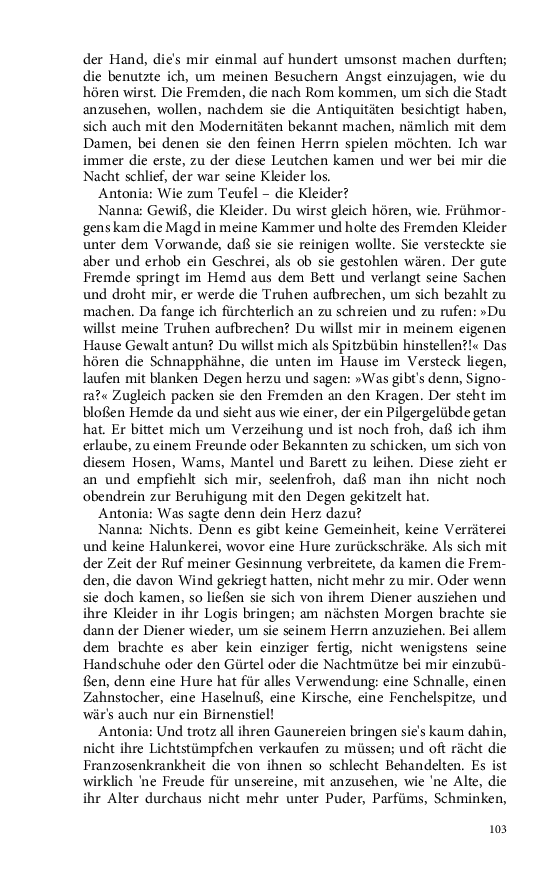 der Hand, die's mir einmal auf hundert umsonst machen durften; die benutzte ich, um meinen Besuchern Angst einzujagen, wie du hören wirst. Die Fremden, die nach Rom kommen, um sich die Stadt anzusehen, wollen, nachdem sie die Antiquitäten besichtigt haben, sich auch mit den Modernitäten bekannt machen, nämlich mit dem Damen, bei denen sie den feinen Herrn spielen möchten. Ich war immer die erste, zu der diese Leutchen kamen und wer bei mir die Nacht schlief, der war seine Kleider los.

Antonia: Wie zum Teufel – die Kleider?

Nanna: Gewiß, die Kleider. Du wirst gleich hören, wie. Frühmorgens kam die Magd in meine Kammer und holte des Fremden Kleider unter dem Vorwande, daß sie sie reinigen wollte. Sie versteckte sie aber und erhob ein Geschrei, als ob sie gestohlen wären. Der gute Fremde springt im Hemd aus dem Bett und verlangt seine Sachen und droht mir, er werde die Truhen aufbrechen, um sich bezahlt zu machen. Da fange ich fürchterlich an zu schreien und zu rufen: »Du willst meine Truhen aufbrechen? Du willst mir in meinem eigenen Hause Gewalt antun? Du willst mich als Spitzbübin hinstellen?!« Das hören die Schnapphähne, die unten im Hause im Versteck liegen, laufen mit blanken Degen herzu und sagen: »Was gibt's denn, Signora?« Zugleich packen sie den Fremden an den Kragen. Der steht im bloßen Hemde da und sieht aus wie einer, der ein Pilgergelübde getan hat. Er bittet mich um Verzeihung und ist noch froh, daß ich ihm erlaube, zu einem Freunde oder Bekannten zu schicken, um sich von diesem Hosen, Wams, Mantel und Barett zu leihen. Diese zieht er an und empfiehlt sich mir, seelenfroh, daß man ihn nicht noch obendrein zur Beruhigung mit den Degen gekitzelt hat.

Antonia: Was sagte denn dein Herz dazu?

Nanna: Nichts. Denn es gibt keine Gemeinheit, keine Verräterei und keine Halunkerei, wovor eine Hure zurückschräke. Als sich mit der Zeit der Ruf meiner Gesinnung verbreitete, da kamen die Fremden, die davon Wind gekriegt hatten, nicht mehr zu mir. Oder wenn sie doch kamen, so ließen sie sich von ihrem Diener ausziehen und ihre Kleider in ihr Logis bringen; am nächsten Morgen brachte sie dann der Diener wieder, um sie seinem Herrn anzuziehen. Bei allem dem brachte es aber kein einziger fertig, nicht wenigstens seine Handschuhe oder den Gürtel oder die Nachtmütze bei mir einzubüßen, denn eine Hure hat für alles Verwendung: eine Schnalle, einen Zahnstocher, eine Haselnuß, eine Kirsche, eine Fenchelspitze, und wär's auch nur ein Birnenstiel!

Antonia: Und trotz all ihren Gaunereien bringen sie's kaum dahin, nicht ihre Lichtstümpfchen verkaufen zu müssen; und oft rächt die Franzosenkrankheit die von ihnen so schlecht Behandelten. Es ist wirklich 'ne Freude für unsereine, mit anzusehen, wie 'ne Alte, die ihr Alter durchaus nicht mehr unter Puder, Parfüms, Schminken,

103